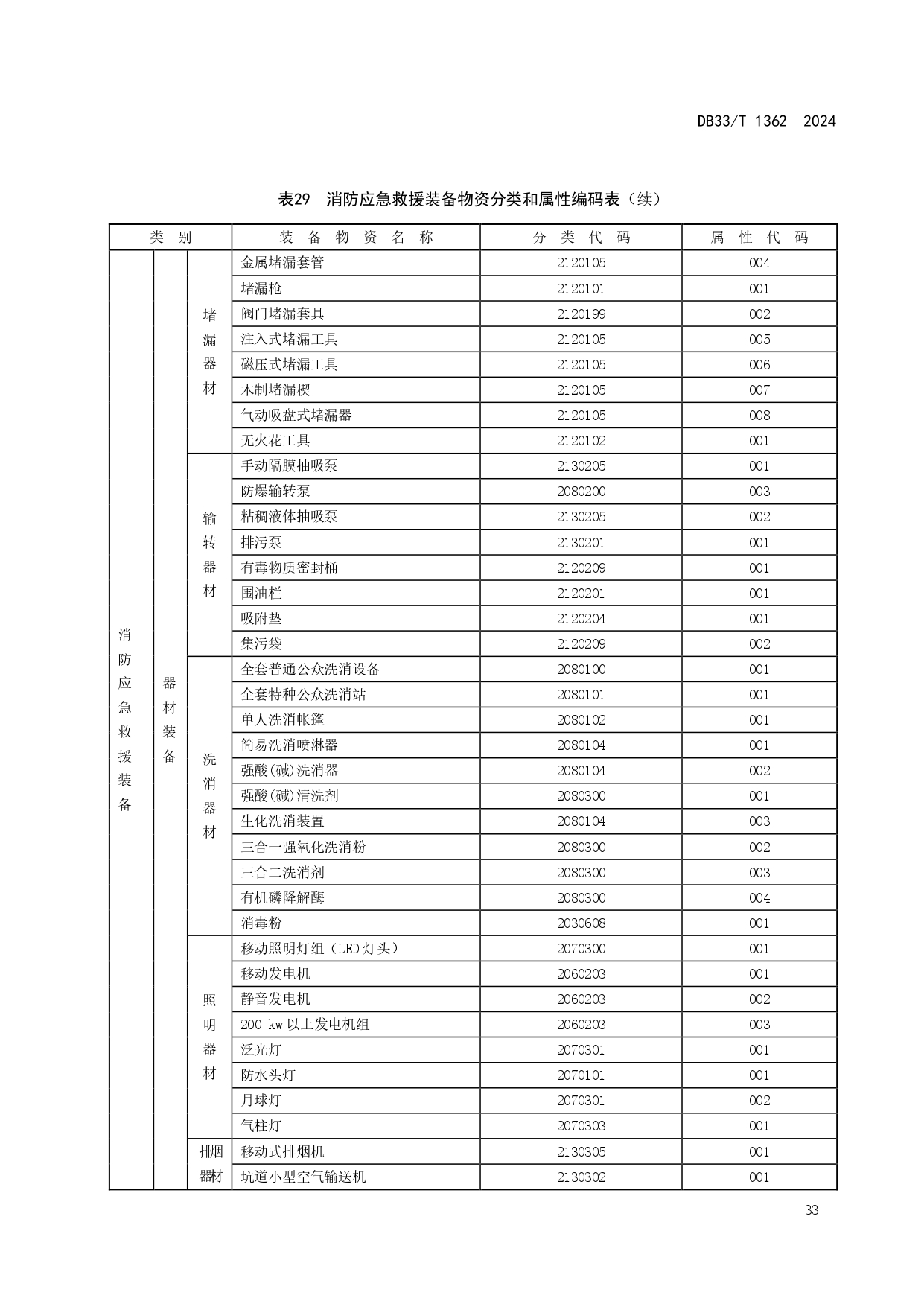 DB33/T 1362—2024

表29 消防应急救援装备物资分类和属性编码表（续）

| 类 别 | | | 装 备 物 资 名 称 | 分 类 代 码 | 属 性 代 码 |
|---|---|---|---|---|---|
| 消防应急救援装备 | 器材装备 | 堵漏器材 | 金属堵漏套管 | 2120105 | 004 |
| | | | 堵漏枪 | 2120101 | 001 |
| | | | 阀门堵漏套具 | 2120199 | 002 |
| | | | 注入式堵漏工具 | 2120105 | 005 |
| | | | 磁压式堵漏工具 | 2120105 | 006 |
| | | | 木制堵漏楔 | 2120105 | 007 |
| | | | 气动吸盘式堵漏器 | 2120105 | 008 |
| | | | 无火花工具 | 2120102 | 001 |
| | | 输转器材 | 手动隔膜抽吸泵 | 2130205 | 001 |
| | | | 防爆输转泵 | 2080200 | 003 |
| | | | 粘稠液体抽吸泵 | 2130205 | 002 |
| | | | 排污泵 | 2130201 | 001 |
| | | | 有毒物质密封桶 | 2120209 | 001 |
| | | | 围油栏 | 2120201 | 001 |
| | | | 吸附垫 | 2120204 | 001 |
| | | | 集污袋 | 2120209 | 002 |
| | | 洗消器材 | 全套普通公众洗消设备 | 2080100 | 001 |
| | | | 全套特种公众洗消站 | 2080101 | 001 |
| | | | 单人洗消帐篷 | 2080102 | 001 |
| | | | 简易洗消喷淋器 | 2080104 | 001 |
| | | | 强酸(碱)洗消器 | 2080104 | 002 |
| | | | 强酸(碱)清洗剂 | 2080300 | 001 |
| | | | 生化洗消装置 | 2080104 | 003 |
| | | | 三合一强氧化洗消粉 | 2080300 | 002 |
| | | | 三合二洗消剂 | 2080300 | 003 |
| | | | 有机磷降解酶 | 2080300 | 004 |
| | | | 消毒粉 | 2030608 | 001 |
| | | 照明器材 | 移动照明灯组（LED灯头） | 2070300 | 001 |
| | | | 移动发电机 | 2060203 | 001 |
| | | | 静音发电机 | 2060203 | 002 |
| | | | 200 kw以上发电机组 | 2060203 | 003 |
| | | | 泛光灯 | 2070301 | 001 |
| | | | 防水头灯 | 2070101 | 001 |
| | | | 月球灯 | 2070301 | 002 |
| | | | 气柱灯 | 2070303 | 001 |
| | | 排烟器材 | 移动式排烟机 | 2130305 | 001 |
| | | | 坑道小型空气输送机 | 2130302 | 001 |

33